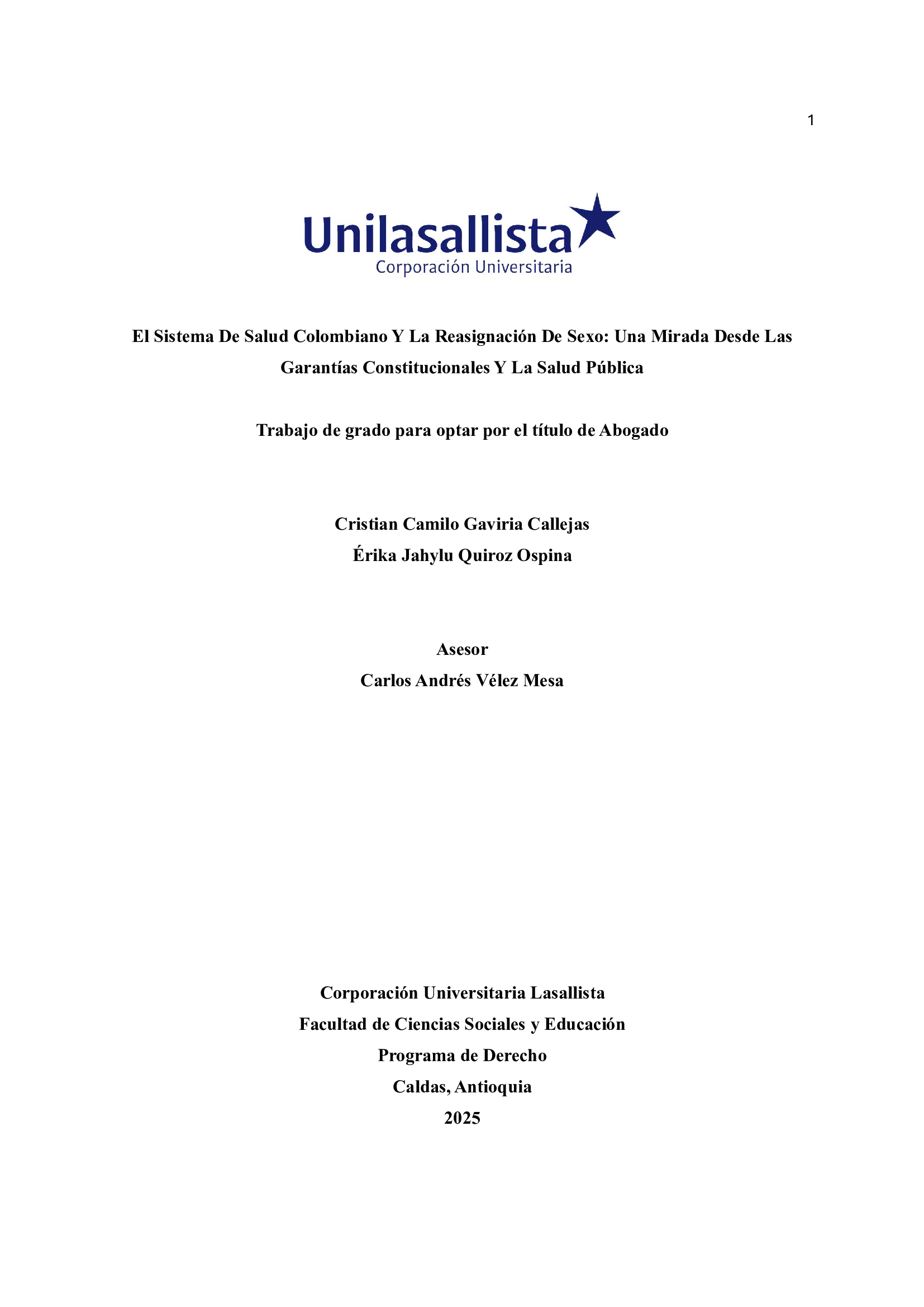 1

Unilasallista
Corporación Universitaria

El Sistema De Salud Colombiano Y La Reasignación De Sexo: Una Mirada Desde Las Garantías Constitucionales Y La Salud Pública

Trabajo de grado para optar por el título de Abogado

Cristian Camilo Gaviria Callejas
Érika Jahylu Quiroz Ospina

Asesor
Carlos Andrés Vélez Mesa

Corporación Universitaria Lasallista
Facultad de Ciencias Sociales y Educación
Programa de Derecho
Caldas, Antioquia
2025